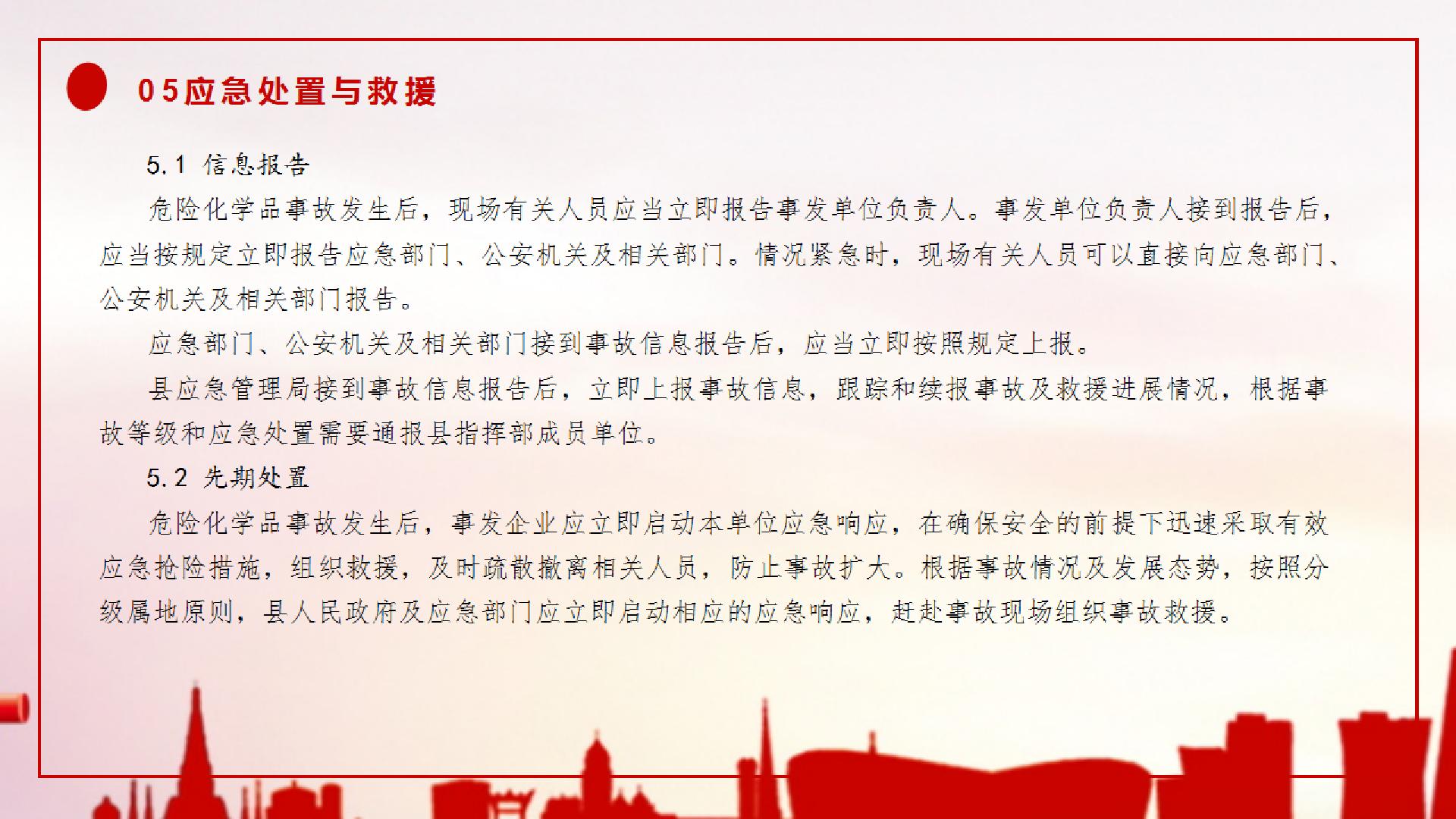 05应急处置与救援

5.1 信息报告

危险化学品事故发生后，现场有关人员应当立即报告事发单位负责人。事发单位负责人接到报告后，应当按规定立即报告应急部门、公安机关及相关部门。情况紧急时，现场有关人员可以直接向应急部门、公安机关及相关部门报告。

应急部门、公安机关及相关部门接到事故信息报告后，应当立即按照规定上报。

县应急管理局接到事故信息报告后，立即上报事故信息，跟踪和续报事故及救援进展情况，根据事故等级和应急处置需要通报县指挥部成员单位。

5.2 先期处置

危险化学品事故发生后，事发企业应立即启动本单位应急响应，在确保安全的前提下迅速采取有效应急抢险措施，组织救援，及时疏散撤离相关人员，防止事故扩大。根据事故情况及发展态势，按照分级属地原则，县人民政府及应急部门应立即启动相应的应急响应，赶赴事故现场组织事故救援。